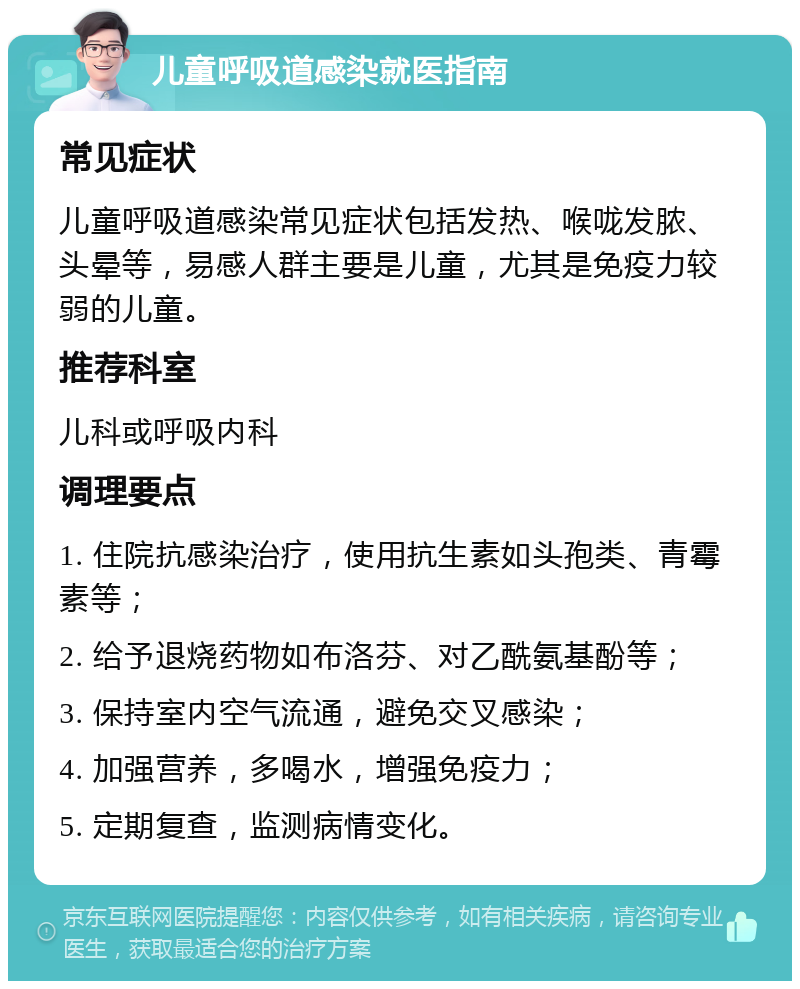 儿童呼吸道感染就医指南

常见症状

儿童呼吸道感染常见症状包括发热、喉咙发脓、头晕等，易感人群主要是儿童，尤其是免疫力较弱的儿童。

推荐科室

儿科或呼吸内科

调理要点

1. 住院抗感染治疗，使用抗生素如头孢类、青霉素等；

2. 给予退烧药物如布洛芬、对乙酰氨基酚等；

3. 保持室内空气流通，避免交叉感染；

4. 加强营养，多喝水，增强免疫力；

5. 定期复查，监测病情变化。

京东互联网医院提醒您：内容仅供参考，如有相关疾病，请咨询专业医生，获取最适合您的治疗方案